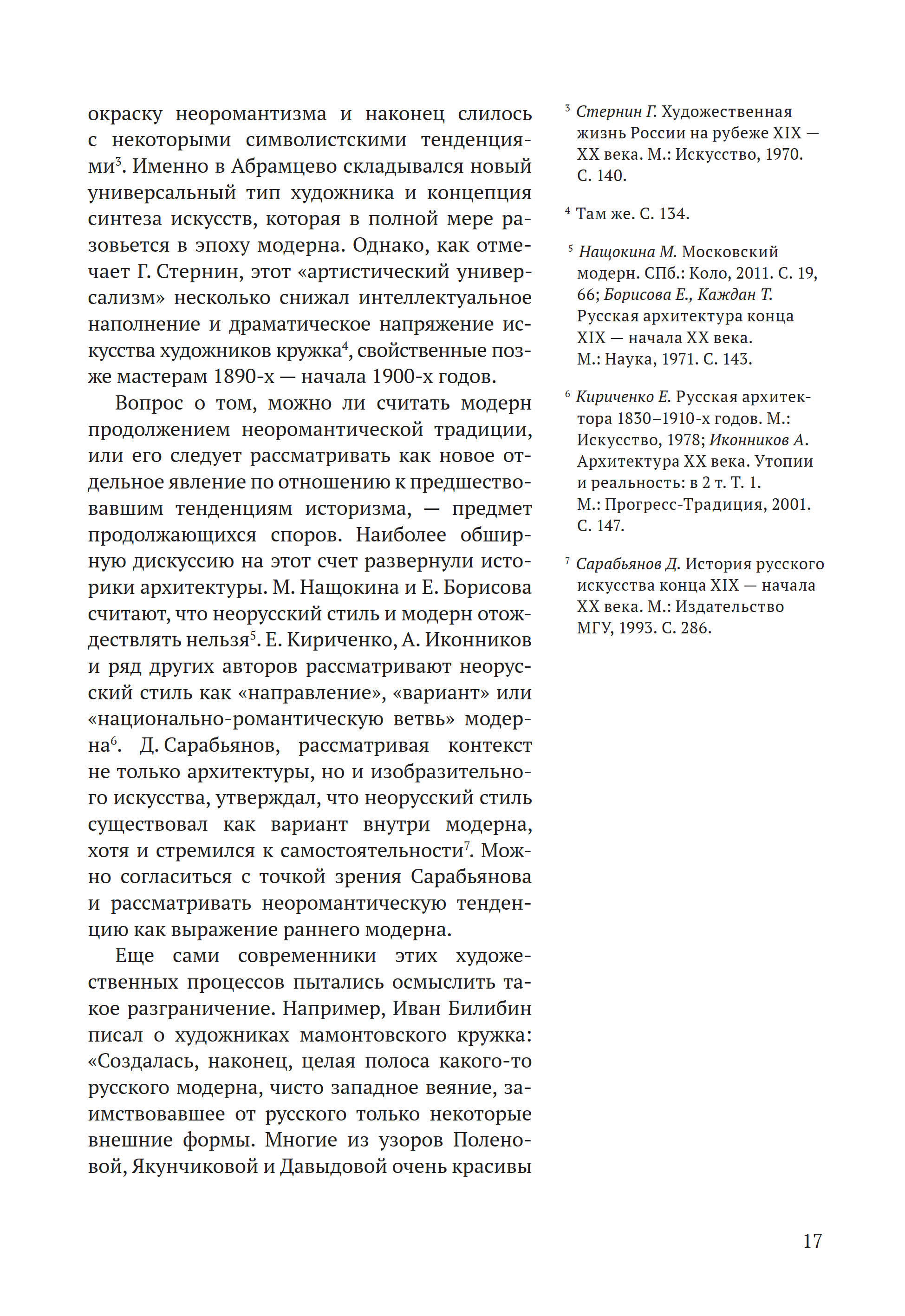 окраску неоромантизма и наконец слилось с некоторыми символистскими тенденциями$^3$. Именно в Абрамцево складывался новый универсальный тип художника и концепция синтеза искусств, которая в полной мере разовьется в эпоху модерна. Однако, как отмечает Г. Стернин, этот «артистический универсализм» несколько снижал интеллектуальное наполнение и драматическое напряжение искусства художников кружка$^4$, свойственные позже мастерам 1890-х — начала 1900-х годов.

Вопрос о том, можно ли считать модерн продолжением неоромантической традиции, или его следует рассматривать как новое отдельное явление по отношению к предшествовавшим тенденциям историзма, — предмет продолжающихся споров. Наиболее обширную дискуссию на этот счет развернули историки архитектуры. М. Нащокина и Е. Борисова считают, что неорусский стиль и модерн отождествлять нельзя$^5$. Е. Кириченко, А. Иконников и ряд других авторов рассматривают неорусский стиль как «направление», «вариант» или «национально-романтическую ветвь» модерна$^6$. Д. Сарабьянов, рассматривая контекст не только архитектуры, но и изобразительного искусства, утверждал, что неорусский стиль существовал как вариант внутри модерна, хотя и стремился к самостоятельности$^7$. Можно согласиться с точкой зрения Сарабьянова и рассматривать неоромантическую тенденцию как выражение раннего модерна.

Еще сами современники этих художественных процессов пытались осмыслить такое разграничение. Например, Иван Билибин писал о художниках мамонтовского кружка: «Создалась, наконец, целая полоса какого-то русского модерна, чисто западное веяние, заимствовавшее от русского только некоторые внешние формы. Многие из узоров Поленовой, Якунчиковой и Давыдовой очень красивы

$^3$ Стернин Г. Художественная жизнь России на рубеже XIX — XX века. М.: Искусство, 1970. С. 140.

$^4$ Там же. С. 134.

$^5$ Нащокина М. Московский модерн. СПб.: Коло, 2011. С. 19, 66; Борисова Е., Каждан Т. Русская архитектура конца XIX — начала XX века. М.: Наука, 1971. С. 143.

$^6$ Кириченко Е. Русская архитектора 1830–1910-х годов. М.: Искусство, 1978; Иконников А. Архитектура XX века. Утопии и реальность: в 2 т. Т. 1. М.: Прогресс-Традиция, 2001. С. 147.

$^7$ Сарабьянов Д. История русского искусства конца XIX — начала XX века. М.: Издательство МГУ, 1993. С. 286.

17